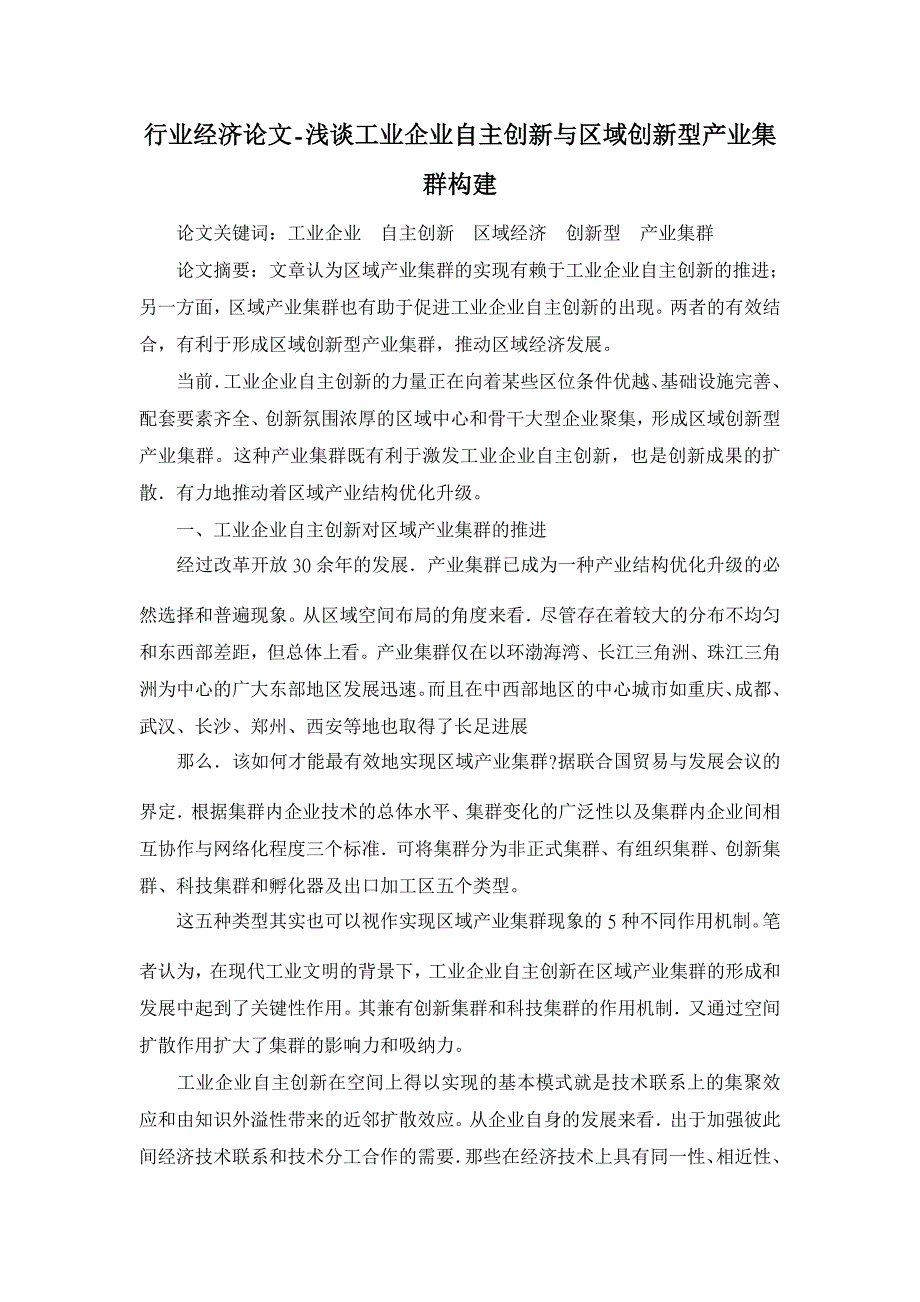 行业经济论文-浅谈工业企业自主创新与区域创新型产业集群构建

论文关键词：工业企业　自主创新　区域经济　创新型　产业集群

论文摘要：文章认为区域产业集群的实现有赖于工业企业自主创新的推进；另一方面，区域产业集群也有助于促进工业企业自主创新的出现。两者的有效结合，有利于形成区域创新型产业集群，推动区域经济发展。

当前.工业企业自主创新的力量正在向着某些区位条件优越、基础设施完善、配套要素齐全、创新氛围浓厚的区域中心和骨干大型企业聚集，形成区域创新型产业集群。这种产业集群既有利于激发工业企业自主创新，也是创新成果的扩散．有力地推动着区域产业结构优化升级。

一、工业企业自主创新对区域产业集群的推进

经过改革开放30余年的发展．产业集群已成为一种产业结构优化升级的必然选择和普遍现象。从区域空间布局的角度来看．尽管存在着较大的分布不均匀和东西部差距，但总体上看。产业集群仅在以环渤海湾、长江三角洲、珠江三角洲为中心的广大东部地区发展迅速。而且在中西部地区的中心城市如重庆、成都、武汉、长沙、郑州、西安等地也取得了长足进展

那么．该如何才能最有效地实现区域产业集群?据联合国贸易与发展会议的界定．根据集群内企业技术的总体水平、集群变化的广泛性以及集群内企业间相互协作与网络化程度三个标准．可将集群分为非正式集群、有组织集群、创新集群、科技集群和孵化器及出口加工区五个类型。

这五种类型其实也可以视作实现区域产业集群现象的5种不同作用机制。笔者认为，在现代工业文明的背景下，工业企业自主创新在区域产业集群的形成和发展中起到了关键性作用。其兼有创新集群和科技集群的作用机制．又通过空间扩散作用扩大了集群的影响力和吸纳力。

工业企业自主创新在空间上得以实现的基本模式就是技术联系上的集聚效应和由知识外溢性带来的近邻扩散效应。从企业自身的发展来看．出于加强彼此间经济技术联系和技术分工合作的需要．那些在经济技术上具有同一性、相近性、